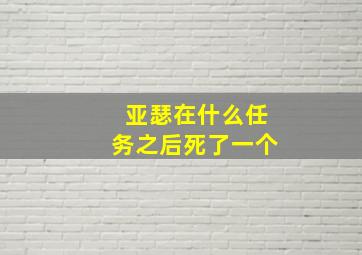 亚瑟在什么任务之后死了一个